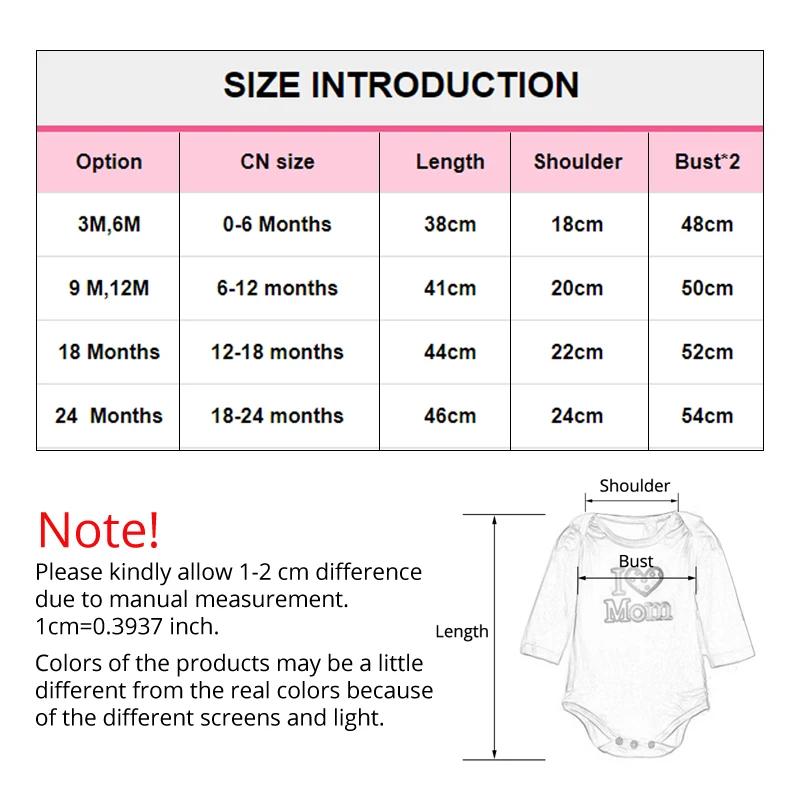 SIZE INTRODUCTION

| Option | CN size | Length | Shoulder | Bust*2 |
|---|---|---|---|---|
| 3M,6M | 0-6 Months | 38cm | 18cm | 48cm |
| 9 M,12M | 6-12 months | 41cm | 20cm | 50cm |
| 18 Months | 12-18 months | 44cm | 22cm | 52cm |
| 24 Months | 18-24 months | 46cm | 24cm | 54cm |

Note!

Please kindly allow 1-2 cm difference due to manual measurement. 1cm=0.3937 inch.

Colors of the products may be a little different from the real colors because of the different screens and light.

Shoulder

Bust

I Mom

Length